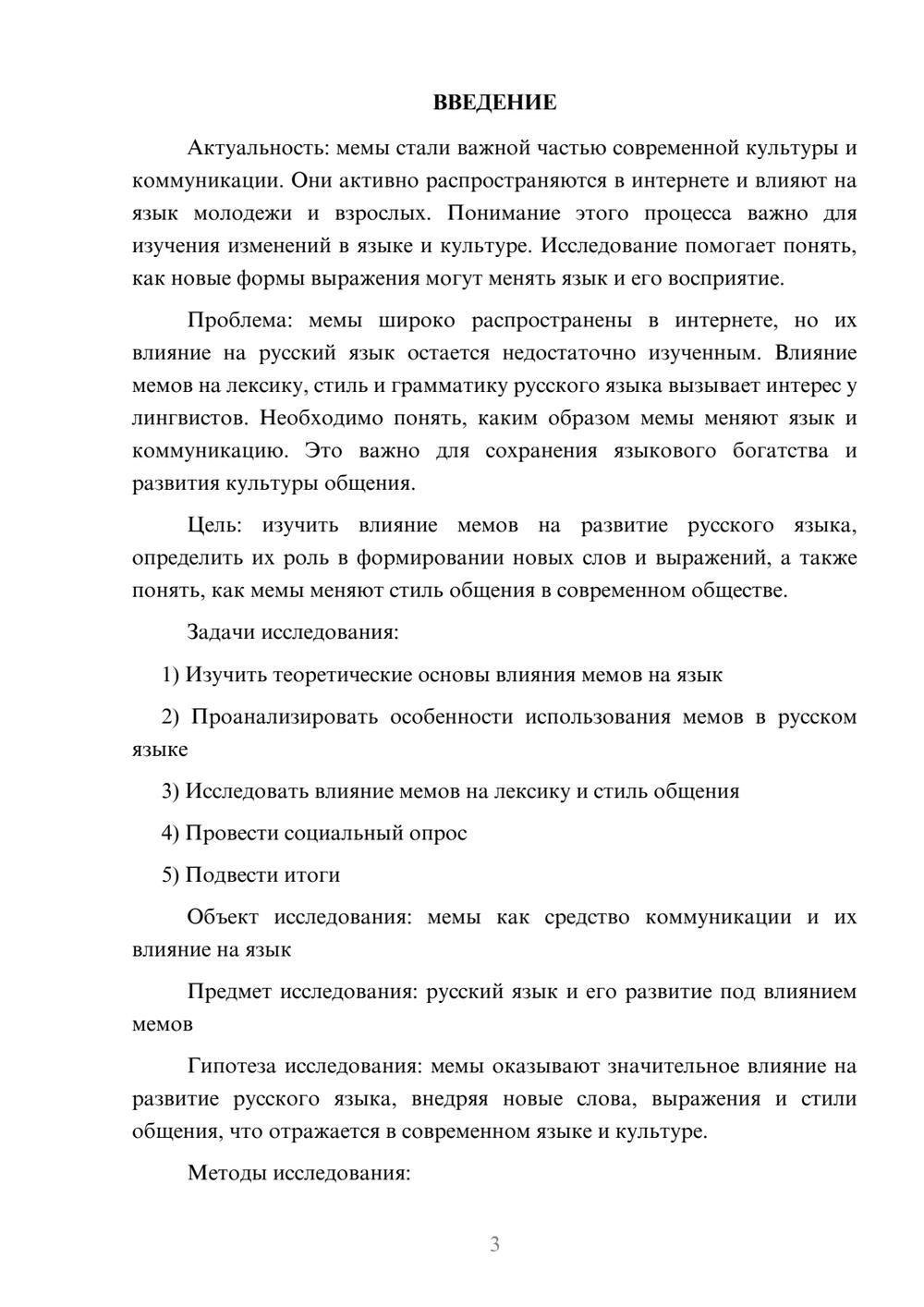 ВВЕДЕНИЕ

Актуальность: мемы стали важной частью современной культуры и коммуникации. Они активно распространяются в интернете и влияют на язык молодежи и взрослых. Понимание этого процесса важно для изучения изменений в языке и культуре. Исследование помогает понять, как новые формы выражения могут менять язык и его восприятие.

Проблема: мемы широко распространены в интернете, но их влияние на русский язык остается недостаточно изученным. Влияние мемов на лексику, стиль и грамматику русского языка вызывает интерес у лингвистов. Необходимо понять, каким образом мемы меняют язык и коммуникацию. Это важно для сохранения языкового богатства и развития культуры общения.

Цель: изучить влияние мемов на развитие русского языка, определить их роль в формировании новых слов и выражений, а также понять, как мемы меняют стиль общения в современном обществе.

Задачи исследования:

1) Изучить теоретические основы влияния мемов на язык

2) Проанализировать особенности использования мемов в русском языке

3) Исследовать влияние мемов на лексику и стиль общения

4) Провести социальный опрос

5) Подвести итоги

Объект исследования: мемы как средство коммуникации и их влияние на язык

Предмет исследования: русский язык и его развитие под влиянием мемов

Гипотеза исследования: мемы оказывают значительное влияние на развитие русского языка, внедряя новые слова, выражения и стили общения, что отражается в современном языке и культуре.

Методы исследования:

3